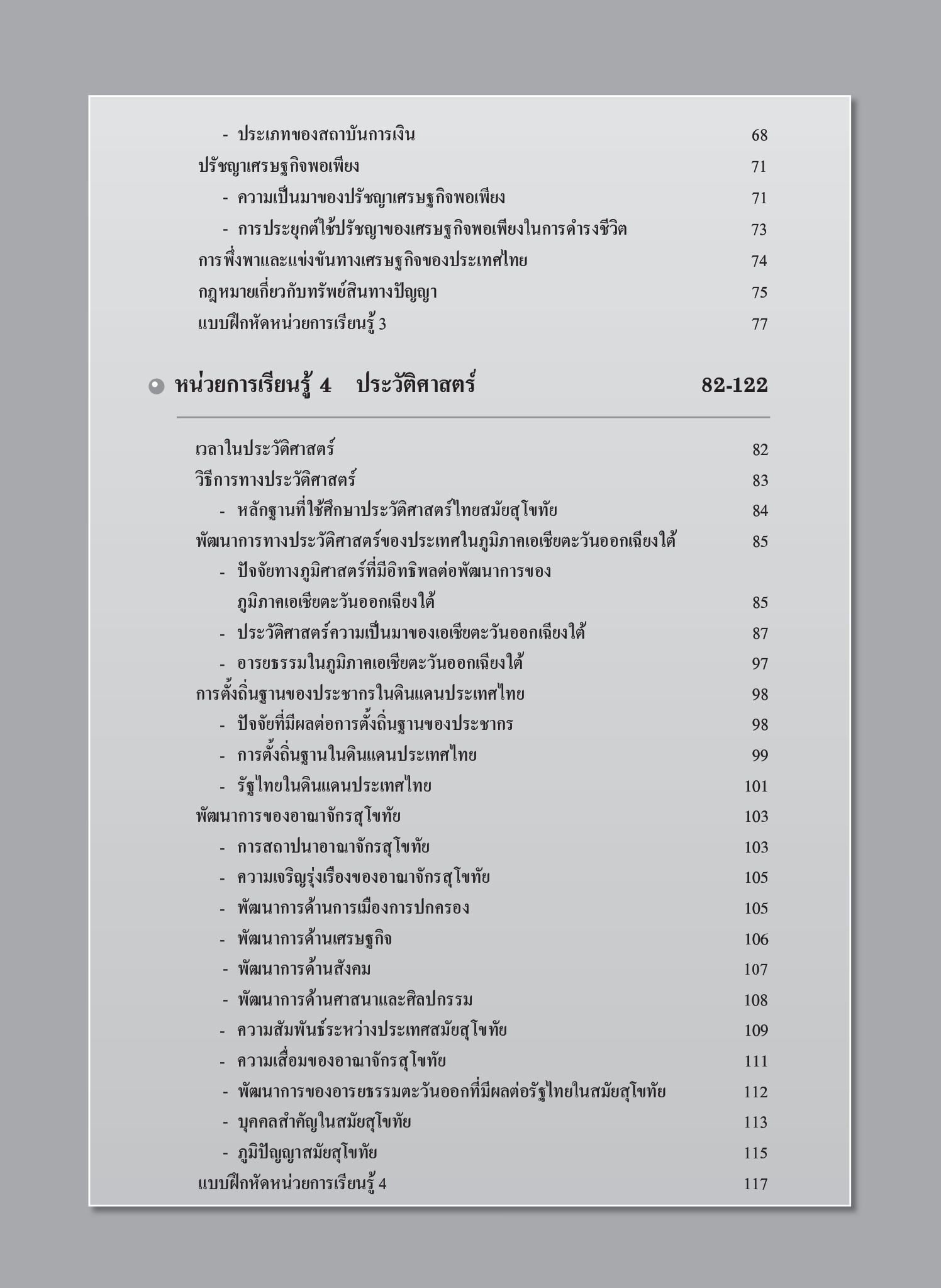 - ประเภทของสถาบันการเงิน 68
ปรัชญาเศรษฐกิจพอเพียง 71
- ความเป็นมาของปรัชญาเศรษฐกิจพอเพียง 71
- การประยุกต์ใช้ปรัชญาของเศรษฐกิจพอเพียงในการดำรงชีวิต 73
การพึ่งพาและแข่งขันทางเศรษฐกิจของประเทศไทย 74
กฎหมายเกี่ยวกับทรัพย์สินทางปัญญา 75
แบบฝึกหัดหน่วยการเรียนรู้ 3 77

หน่วยการเรียนรู้ 4 ประวัติศาสตร์ 82-122

เวลาในประวัติศาสตร์ 82
วิธีการทางประวัติศาสตร์ 83
- หลักฐานที่ใช้ศึกษาประวัติศาสตร์ไทยสมัยสุโขทัย 84
พัฒนาการทางประวัติศาสตร์ของประเทศในภูมิภาคเอเชียตะวันออกเฉียงใต้ 85
- ปัจจัยทางภูมิศาสตร์ที่มีอิทธิพลต่อพัฒนาการของภูมิภาคเอเชียตะวันออกเฉียงใต้ 85
- ประวัติศาสตร์ความเป็นมาของเอเชียตะวันออกเฉียงใต้ 87
- อารยธรรมในภูมิภาคเอเชียตะวันออกเฉียงใต้ 97
การตั้งถิ่นฐานของประชากรในดินแดนประเทศไทย 98
- ปัจจัยที่มีผลต่อการตั้งถิ่นฐานของประชากร 98
- การตั้งถิ่นฐานในดินแดนประเทศไทย 99
- รัฐไทยในดินแดนประเทศไทย 101
พัฒนาการของอาณาจักรสุโขทัย 103
- การสถาปนาอาณาจักรสุโขทัย 103
- ความเจริญรุ่งเรืองของอาณาจักรสุโขทัย 105
- พัฒนาการด้านการเมืองการปกครอง 105
- พัฒนาการด้านเศรษฐกิจ 106
- พัฒนาการด้านสังคม 107
- พัฒนาการด้านศาสนาและศิลปกรรม 108
- ความสัมพันธ์ระหว่างประเทศสมัยสุโขทัย 109
- ความเสื่อมของอาณาจักรสุโขทัย 111
- พัฒนาการของอารยธรรมตะวันออกที่มีผลต่อรัฐไทยในสมัยสุโขทัย 112
- บุคคลสำคัญในสมัยสุโขทัย 113
- ภูมิปัญญาสมัยสุโขทัย 115
แบบฝึกหัดหน่วยการเรียนรู้ 4 117